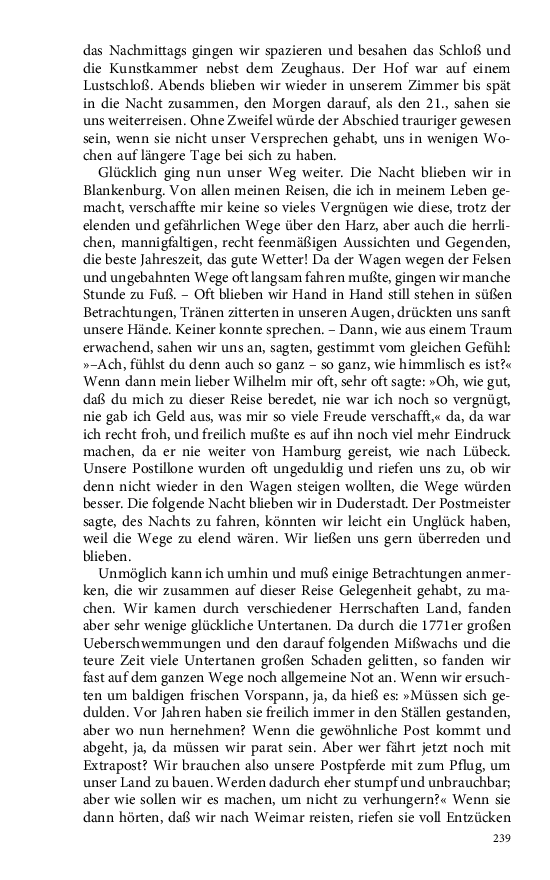 das Nachmittags gingen wir spazieren und besahen das Schloß und die Kunstkammer nebst dem Zeughaus. Der Hof war auf einem Lustschloß. Abends blieben wir wieder in unserem Zimmer bis spät in die Nacht zusammen, den Morgen darauf, als den 21., sahen sie uns weiterreisen. Ohne Zweifel würde der Abschied trauriger gewesen sein, wenn sie nicht unser Versprechen gehabt, uns in wenigen Wochen auf längere Tage bei sich zu haben.

Glücklich ging nun unser Weg weiter. Die Nacht blieben wir in Blankenburg. Von allen meinen Reisen, die ich in meinem Leben gemacht, verschaffte mir keine so vieles Vergnügen wie diese, trotz der elenden und gefährlichen Wege über den Harz, aber auch die herrlichen, mannigfaltigen, recht feenmäßigen Aussichten und Gegenden, die beste Jahreszeit, das gute Wetter! Da der Wagen wegen der Felsen und ungebahnten Wege oft langsam fahren mußte, gingen wir manche Stunde zu Fuß. – Oft blieben wir Hand in Hand still stehen in süßen Betrachtungen, Tränen zitterten in unseren Augen, drückten uns sanft unsere Hände. Keiner konnte sprechen. – Dann, wie aus einem Traum erwachend, sahen wir uns an, sagten, gestimmt vom gleichen Gefühl: »–Ach, fühlst du denn auch so ganz – so ganz, wie himmlisch es ist?« Wenn dann mein lieber Wilhelm mir oft, sehr oft sagte: »Oh, wie gut, daß du mich zu dieser Reise beredet, nie war ich noch so vergnügt, nie gab ich Geld aus, was mir so viele Freude verschafft,« da, da war ich recht froh, und freilich mußte es auf ihn noch viel mehr Eindruck machen, da er nie weiter von Hamburg gereist, wie nach Lübeck. Unsere Postillone wurden oft ungeduldig und riefen uns zu, ob wir denn nicht wieder in den Wagen steigen wollten, die Wege würden besser. Die folgende Nacht blieben wir in Duderstadt. Der Postmeister sagte, des Nachts zu fahren, könnten wir leicht ein Unglück haben, weil die Wege zu elend wären. Wir ließen uns gern überreden und blieben.

Unmöglich kann ich umhin und muß einige Betrachtungen anmerken, die wir zusammen auf dieser Reise Gelegenheit gehabt, zu machen. Wir kamen durch verschiedener Herrschaften Land, fanden aber sehr wenige glückliche Untertanen. Da durch die 1771er großen Ueberschwemmungen und den darauf folgenden Mißwachs und die teure Zeit viele Untertanen großen Schaden gelitten, so fanden wir fast auf dem ganzen Wege noch allgemeine Not an. Wenn wir ersuchten um baldigen frischen Vorspann, ja, da hieß es: »Müssen sich gedulden. Vor Jahren haben sie freilich immer in den Ställen gestanden, aber wo nun hernehmen? Wenn die gewöhnliche Post kommt und abgeht, ja, da müssen wir parat sein. Aber wer fährt jetzt noch mit Extrapost? Wir brauchen also unsere Postpferde mit zum Pflug, um unser Land zu bauen. Werden dadurch eher stumpf und unbrauchbar; aber wie sollen wir es machen, um nicht zu verhungern?« Wenn sie dann hörten, daß wir nach Weimar reisten, riefen sie voll Entzücken

239